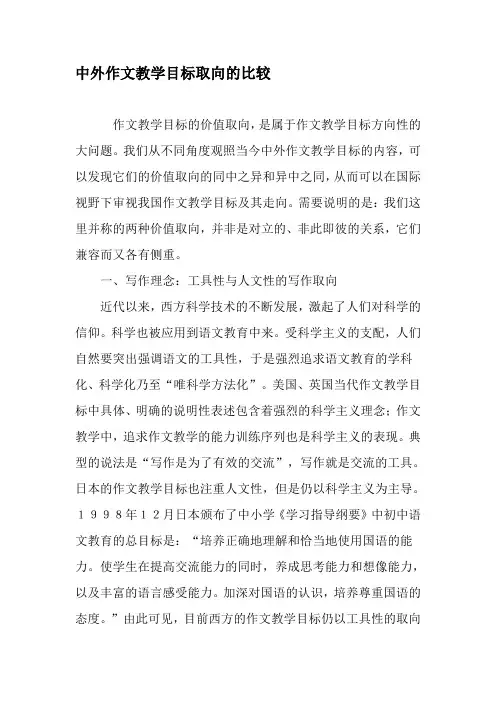 中外作文教学目标取向的比较

作文教学目标的价值取向，是属于作文教学目标方向性的大问题。我们从不同角度观照当今中外作文教学目标的内容，可以发现它们的价值取向的同中之异和异中之同，从而可以在国际视野下审视我国作文教学目标及其走向。需要说明的是：我们这里并称的两种价值取向，并非是对立的、非此即彼的关系，它们兼容而又各有侧重。

一、写作理念：工具性与人文性的写作取向

近代以来，西方科学技术的不断发展，激起了人们对科学的信仰。科学也被应用到语文教育中来。受科学主义的支配，人们自然要突出强调语文的工具性，于是强烈追求语文教育的学科化、科学化乃至“唯科学方法化”。美国、英国当代作文教学目标中具体、明确的说明性表述包含着强烈的科学主义理念；作文教学中，追求作文教学的能力训练序列也是科学主义的表现。典型的说法是“写作是为了有效的交流”，写作就是交流的工具。日本的作文教学目标也注重人文性，但是仍以科学主义为主导。１９９８年１２月日本颁布了中小学《学习指导纲要》中初中语文教育的总目标是：“培养正确地理解和恰当地使用国语的能力。使学生在提高交流能力的同时，养成思考能力和想像能力，以及丰富的语言感受能力。加深对国语的认识，培养尊重国语的态度。”由此可见，目前西方的作文教学目标仍以工具性的取向